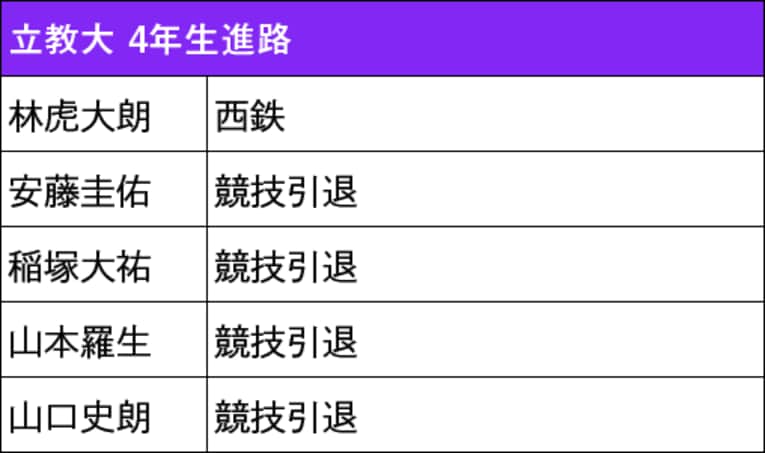 | 立教大 4年生進路 | |
|---|---|
| 林虎大朗 | 西鉄 |
| 安藤圭佑 | 競技引退 |
| 稲塚大祐 | 競技引退 |
| 山本羅生 | 競技引退 |
| 山口史朗 | 競技引退 |